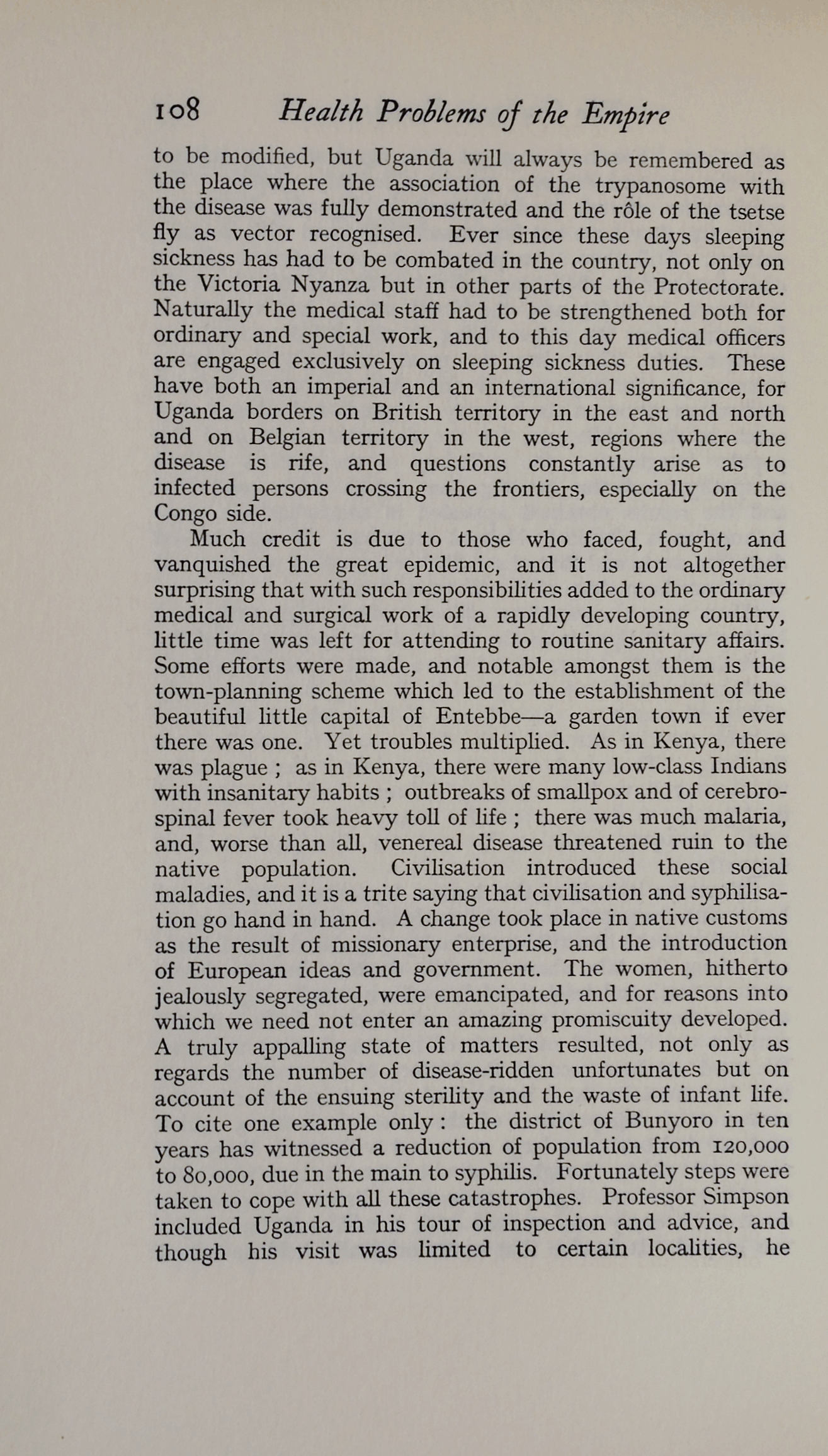 108 Health Problems of the Empire

to be modified, but Uganda will always be remembered as the place where the association of the trypanosome with the disease was fully demonstrated and the rôle of the tsetse fly as vector recognised. Ever since these days sleeping sickness has had to be combated in the country, not only on the Victoria Nyanza but in other parts of the Protectorate. Naturally the medical staff had to be strengthened both for ordinary and special work, and to this day medical officers are engaged exclusively on sleeping sickness duties. These have both an imperial and an international significance, for Uganda borders on British territory in the east and north and on Belgian territory in the west, regions where the disease is rife, and questions constantly arise as to infected persons crossing the frontiers, especially on the Congo side.

Much credit is due to those who faced, fought, and vanquished the great epidemic, and it is not altogether surprising that with such responsibilities added to the ordinary medical and surgical work of a rapidly developing country, little time was left for attending to routine sanitary affairs. Some efforts were made, and notable amongst them is the town-planning scheme which led to the establishment of the beautiful little capital of Entebbe—a garden town if ever there was one. Yet troubles multiplied. As in Kenya, there was plague ; as in Kenya, there were many low-class Indians with insanitary habits ; outbreaks of smallpox and of cerebrospinal fever took heavy toll of life ; there was much malaria, and, worse than all, venereal disease threatened ruin to the native population. Civilisation introduced these social maladies, and it is a trite saying that civilisation and syphilisation go hand in hand. A change took place in native customs as the result of missionary enterprise, and the introduction of European ideas and government. The women, hitherto jealously segregated, were emancipated, and for reasons into which we need not enter an amazing promiscuity developed. A truly appalling state of matters resulted, not only as regards the number of disease-ridden unfortunates but on account of the ensuing sterility and the waste of infant life. To cite one example only : the district of Bunyoro in ten years has witnessed a reduction of population from 120,000 to 80,000, due in the main to syphilis. Fortunately steps were taken to cope with all these catastrophes. Professor Simpson included Uganda in his tour of inspection and advice, and though his visit was limited to certain localities, he